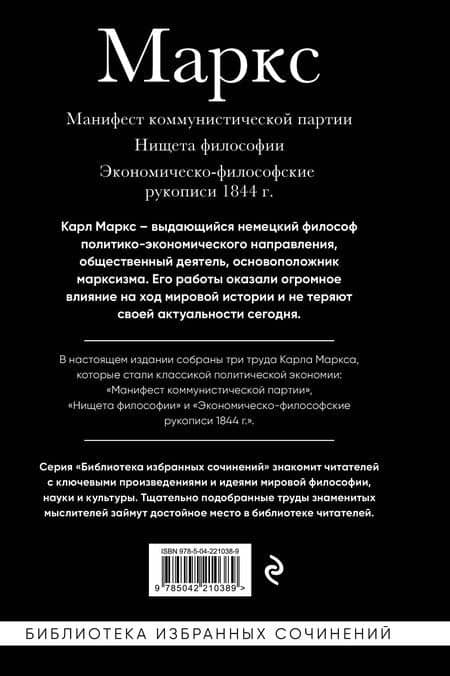 Маркс

Манифест коммунистической партии

Нищета философии

Экономическо-философские рукописи 1844 г.

Карл Маркс – выдающийся немецкий философ политико-экономического направления, общественный деятель, основоположник марксизма. Его работы оказали огромное влияние на ход мировой истории и не теряют своей актуальности сегодня.

В настоящем издании собраны три труда Карла Маркса, которые стали классикой политической экономии: «Манифест коммунистической партии», «Нищета философии» и «Экономическо-философские рукописи 1844 г.».

Серия «Библиотека избранных сочинений» знакомит читателей с ключевыми произведениями и идеями мировой философии, науки и культуры. Тщательно подобранные труды знаменитых мыслителей займут достойное место в библиотеке читателей.

ISBN 978-5-04-221038-9

9 785042 210389 >

БИБЛИОТЕКА ИЗБРАННЫХ СОЧИНЕНИЙ